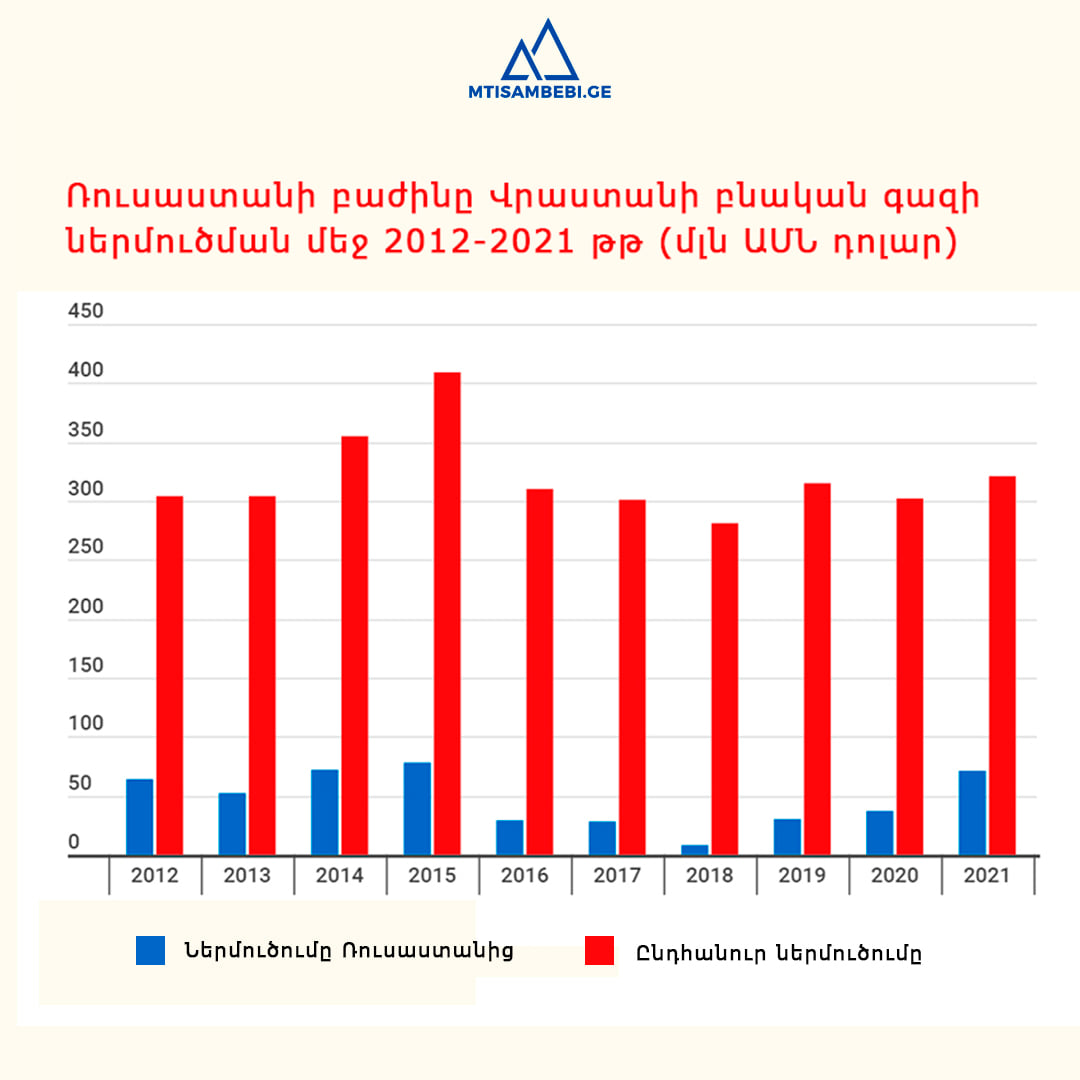 MTISAMBEBI.GE

Ռուսաստանի բաժինը Վրաստանի բնական գազի ներմուծման մեջ 2012-2021 թթ (մլն ԱՄՆ դոլար)

450
400
350
300
250
200
150
100
50
0

2012 2013 2014 2015 2016 2017 2018 2019 2020 2021

Ներմուծումը Ռուսաստանից
Ընդհանուր ներմուծումը